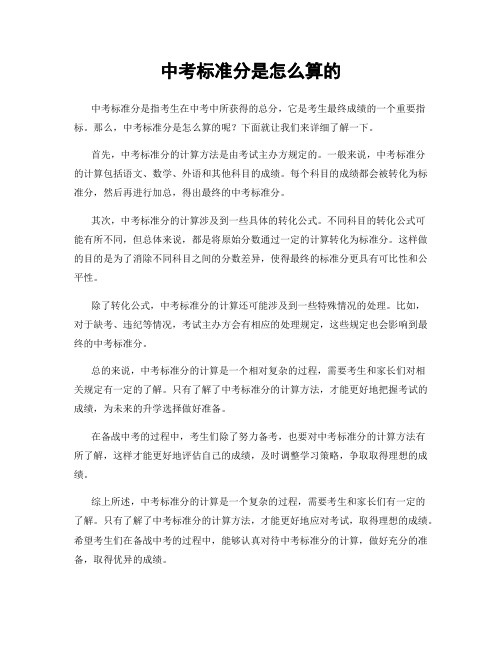 中考标准分是怎么算的

中考标准分是指考生在中考中所获得的总分，它是考生最终成绩的一个重要指标。那么，中考标准分是怎么算的呢？下面就让我们来详细了解一下。

首先，中考标准分的计算方法是由考试主办方规定的。一般来说，中考标准分的计算包括语文、数学、外语和其他科目的成绩。每个科目的成绩都会被转化为标准分，然后再进行加总，得出最终的中考标准分。

其次，中考标准分的计算涉及到一些具体的转化公式。不同科目的转化公式可能有所不同，但总体来说，都是将原始分数通过一定的计算转化为标准分。这样做的目的是为了消除不同科目之间的分数差异，使得最终的标准分更具有可比性和公平性。

除了转化公式，中考标准分的计算还可能涉及到一些特殊情况的处理。比如，对于缺考、违纪等情况，考试主办方会有相应的处理规定，这些规定也会影响到最终的中考标准分。

总的来说，中考标准分的计算是一个相对复杂的过程，需要考生和家长们对相关规定有一定的了解。只有了解了中考标准分的计算方法，才能更好地把握考试的成绩，为未来的升学选择做好准备。

在备战中考的过程中，考生们除了努力备考，也要对中考标准分的计算方法有所了解，这样才能更好地评估自己的成绩，及时调整学习策略，争取取得理想的成绩。

综上所述，中考标准分的计算是一个复杂的过程，需要考生和家长们有一定的了解。只有了解了中考标准分的计算方法，才能更好地应对考试，取得理想的成绩。希望考生们在备战中考的过程中，能够认真对待中考标准分的计算，做好充分的准备，取得优异的成绩。